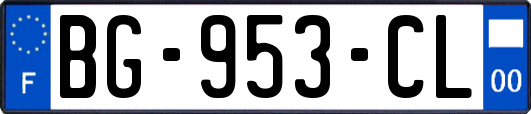 F
BG-953-CL
00